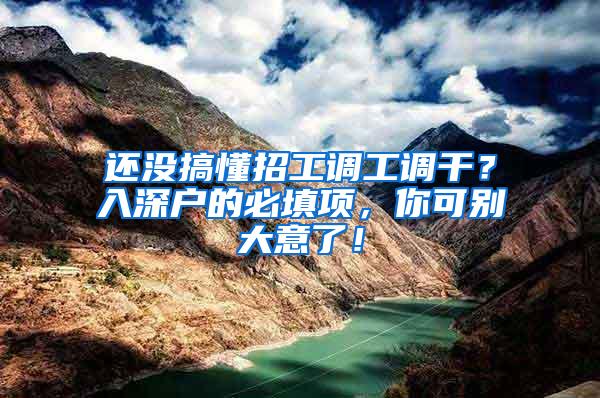 还没搞懂招工调工调干？入深户的必填项，你可别大意了！